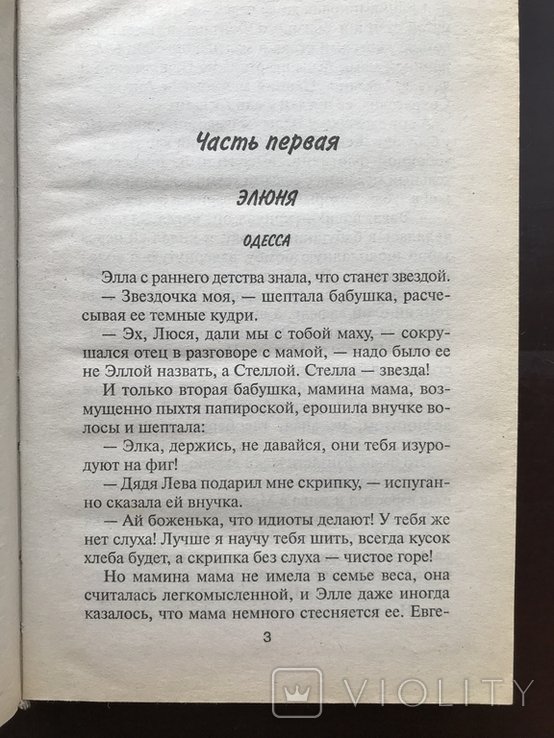 Часть первая

ЭЛЮНЯ

ОДЕССА

Элла с раннего детства знала, что станет звездой.

— Звездочка моя, — шептала бабушка, расчесывая ее темные кудри.

— Эх, Люся, дали мы с тобой маху, — сокрушался отец в разговоре с мамой, — надо было ее не Эллой назвать, а Стеллой. Стелла — звезда!

И только вторая бабушка, мамина мама, возмущенно пыхтя папироской, ерошила внучке волосы и шептала:

— Элка, держись, не давайся, они тебя изуродуют на фиг!

— Дядя Лева подарил мне скрипку, — испуганно сказала ей внучка.

— Ай боженька, что идиоты делают! У тебя же нет слуха! Лучше я научу тебя шить, всегда кусок хлеба будет, а скрипка без слуха — чистое горе!

Но мамина мама не имела в семье веса, она считалась легкомысленной, и Элле даже иногда казалось, что мама немного стесняется ее. Евге-

3

VIOLITY